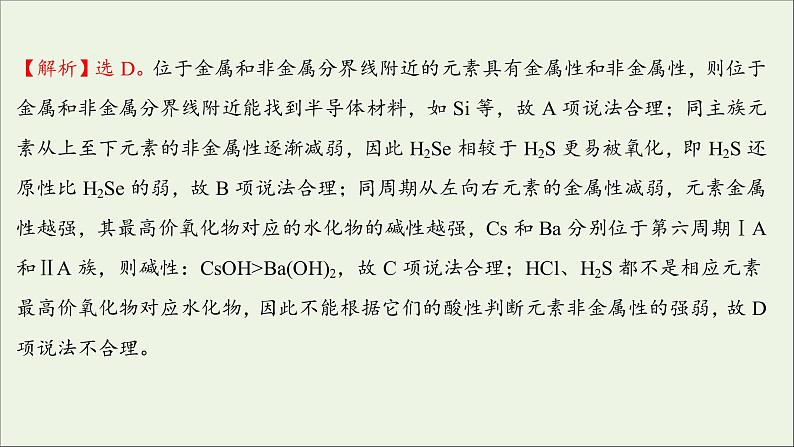 【解析】选 D。位于金属和非金属分界线附近的元素具有金属性和非金属性，则位于金属和非金属分界线附近能找到半导体材料，如 Si 等，故 A 项说法合理；同主族元素从上至下元素的非金属性逐渐减弱，因此 $H_2Se$ 相较于 $H_2S$ 更易被氧化，即 $H_2S$ 还原性比 $H_2Se$ 的弱，故 B 项说法合理；同周期从左向右元素的金属性减弱，元素金属性越强，其最高价氧化物对应的水化物的碱性越强，Cs 和 Ba 分别位于第六周期ⅠA 和ⅡA 族，则碱性：$CsOH>Ba(OH)_2$，故 C 项说法合理；HCl、$H_2S$ 都不是相应元素最高价氧化物对应水化物，因此不能根据它们的酸性判断元素非金属性的强弱，故 D 项说法不合理。